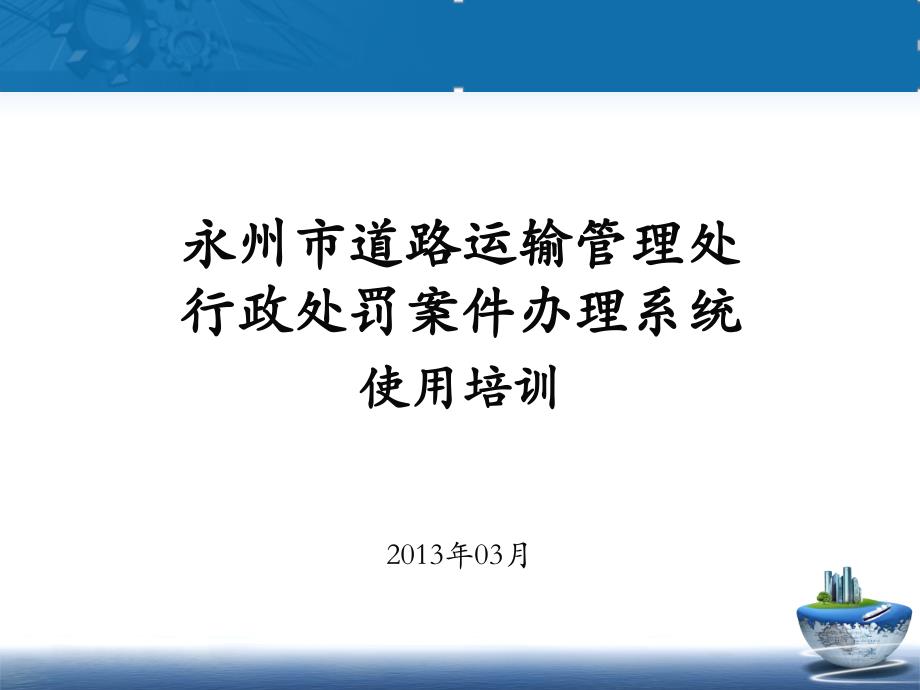 永州市道路运输管理处
行政处罚案件办理系统
使用培训

2013年03月